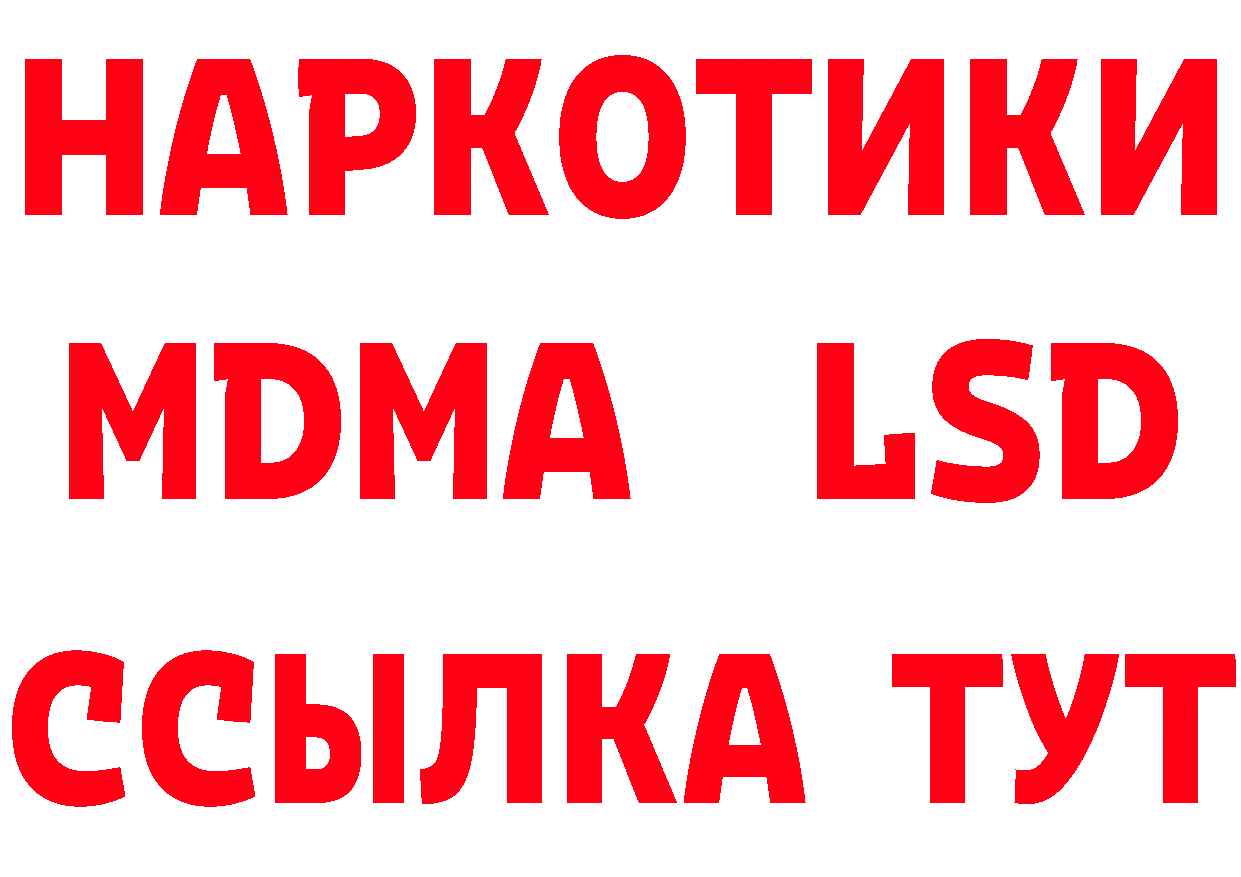 НАРКОТИКИ
MDMA LSD
ССЫЛКА ТУТ